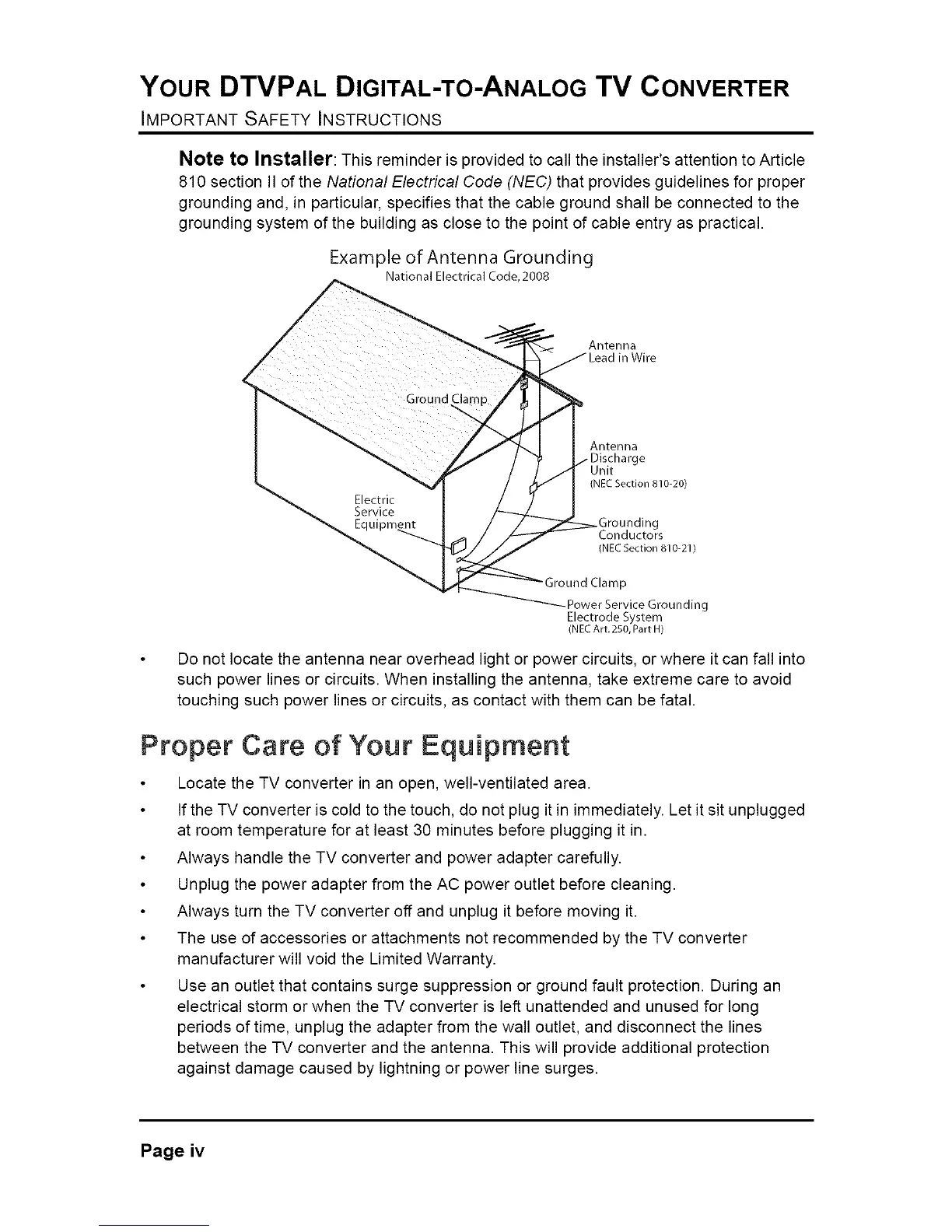 YOUR DTVPAL DIGITAL-TO-ANALOG TV CONVERTER
IMPORTANT SAFETY INSTRUCTIONS

Note to Installer: This reminder is provided to call the installer's attention to Article 810 section II of the National Electrical Code (NEC) that provides guidelines for proper grounding and, in particular, specifies that the cable ground shall be connected to the grounding system of the building as close to the point of cable entry as practical.

Example of Antenna Grounding
National Electrical Code, 2008

Antenna Lead in Wire

Ground Clamp

Antenna Discharge Unit
(NEC Section 810-20)

Electric Service Equipment

Grounding Conductors
(NEC Section 810-21)

Ground Clamp

Power Service Grounding Electrode System
(NEC Art. 250, Part H)

• Do not locate the antenna near overhead light or power circuits, or where it can fall into such power lines or circuits. When installing the antenna, take extreme care to avoid touching such power lines or circuits, as contact with them can be fatal.

Proper Care of Your Equipment

• Locate the TV converter in an open, well-ventilated area.
• If the TV converter is cold to the touch, do not plug it in immediately. Let it sit unplugged at room temperature for at least 30 minutes before plugging it in.
• Always handle the TV converter and power adapter carefully.
• Unplug the power adapter from the AC power outlet before cleaning.
• Always turn the TV converter off and unplug it before moving it.
• The use of accessories or attachments not recommended by the TV converter manufacturer will void the Limited Warranty.
• Use an outlet that contains surge suppression or ground fault protection. During an electrical storm or when the TV converter is left unattended and unused for long periods of time, unplug the adapter from the wall outlet, and disconnect the lines between the TV converter and the antenna. This will provide additional protection against damage caused by lightning or power line surges.

Page iv